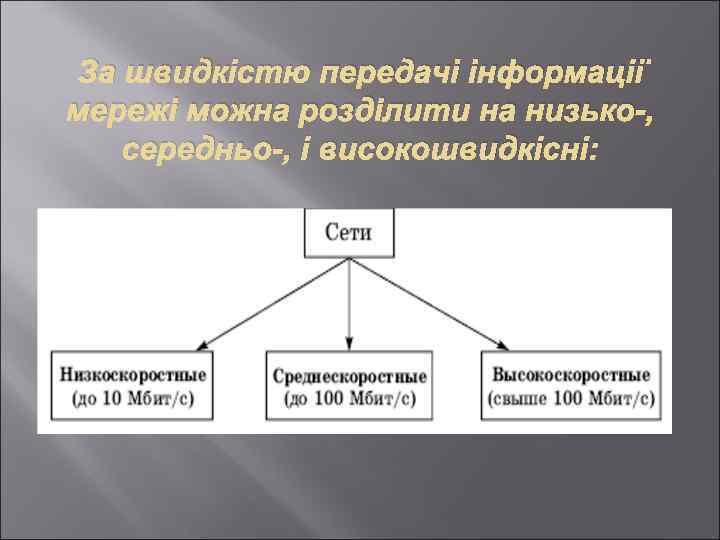 За швидкістю передачі інформації мережі можна розділити на низько-, середньо-, і високошвидкісні:

Сети

Низкоскоростные
(до 10 Мбит/с)

Среднескоростные
(до 100 Мбит/с)

Высокоскоростные
(свыше 100 Мбит/с)